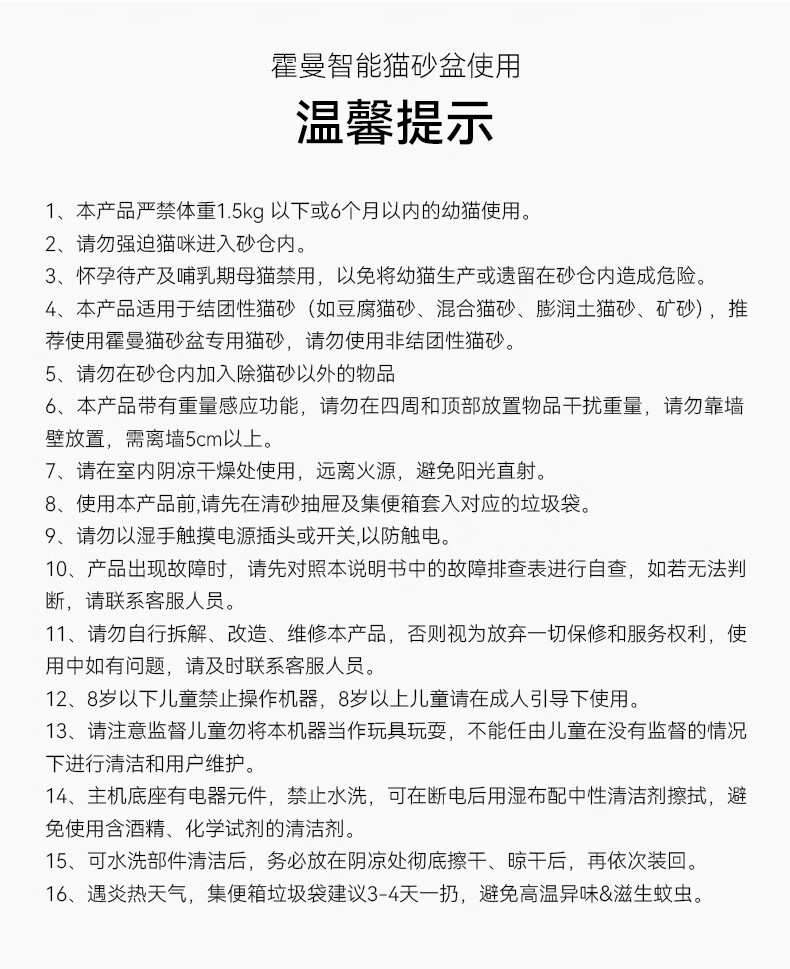 霍曼智能猫砂盆使用

温馨提示

1、本产品严禁体重1.5kg 以下或6个月以内的幼猫使用。
2、请勿强迫猫咪进入砂仓内。
3、怀孕待产及哺乳期母猫禁用，以免将幼猫生产或遗留在砂仓内造成危险。
4、本产品适用于结团性猫砂（如豆腐猫砂、混合猫砂、膨润土猫砂、矿砂），推荐使用霍曼猫砂盆专用猫砂，请勿使用非结团性猫砂。
5、请勿在砂仓内加入除猫砂以外的物品
6、本产品带有重量感应功能，请勿在四周和顶部放置物品干扰重量，请勿靠墙壁放置，需离墙5cm以上。
7、请在室内阴凉干燥处使用，远离火源，避免阳光直射。
8、使用本产品前,请先在清砂抽屉及集便箱套入对应的垃圾袋。
9、请勿以湿手触摸电源插头或开关,以防触电。
10、产品出现故障时，请先对照本说明书中的故障排查表进行自查，如若无法判断，请联系客服人员。
11、请勿自行拆解、改造、维修本产品，否则视为放弃一切保修和服务权利，使用中如有问题，请及时联系客服人员。
12、8岁以下儿童禁止操作机器，8岁以上儿童请在成人引导下使用。
13、请注意监督儿童勿将本机器当作玩具玩耍，不能任由儿童在没有监督的情况下进行清洁和用户维护。
14、主机底座有电器元件，禁止水洗，可在断电后用湿布配中性清洁剂擦拭，避免使用含酒精、化学试剂的清洁剂。
15、可水洗部件清洁后，务必放在阴凉处彻底擦干、晾干后，再依次装回。
16、遇炎热天气，集便箱垃圾袋建议3-4天一扔，避免高温异味&滋生蚊虫。